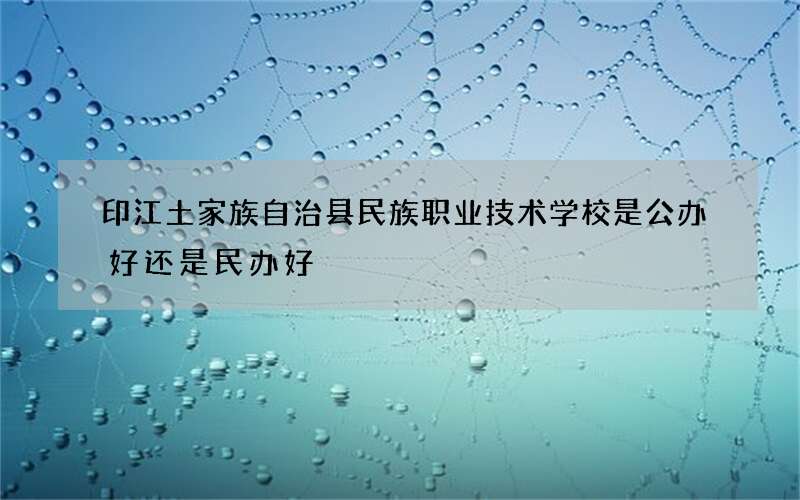 印江土家族自治县民族职业技术学校是公办好还是民办好